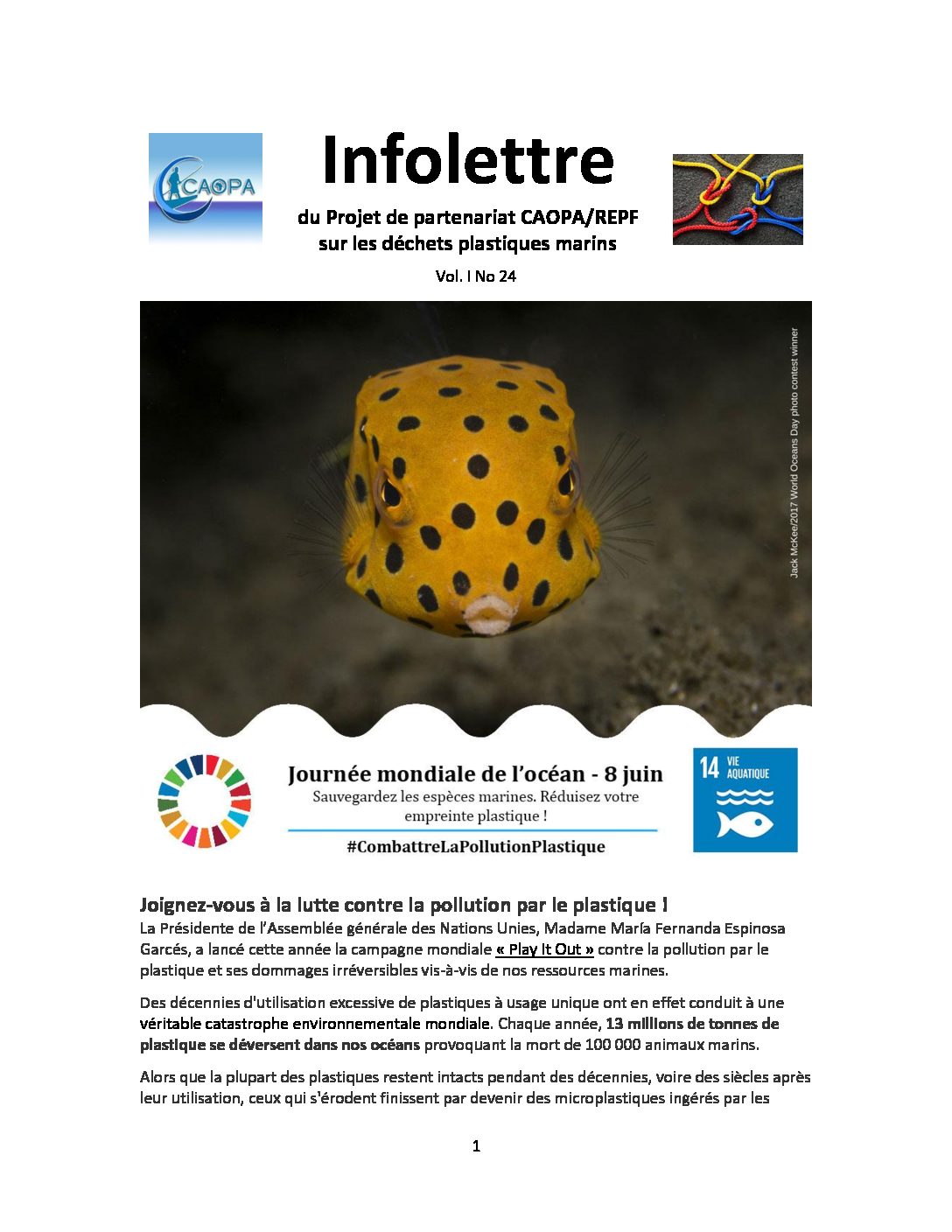 CAOPA

Infolettre

du Projet de partenariat CAOPA/REPF
sur les déchets plastiques marins

Vol. I No 24

Jack McKee/2017 World Oceans Day photo contest winner

Journée mondiale de l'océan - 8 juin
Sauvegardez les espèces marines. Réduisez votre empreinte plastique !

#CombattreLaPollutionPlastique

14 VIE AQUATIQUE

Joignez-vous à la lutte contre la pollution par le plastique !
La Présidente de l'Assemblée générale des Nations Unies, Madame María Fernanda Espinosa Garcés, a lancé cette année la campagne mondiale « Play It Out » contre la pollution par le plastique et ses dommages irréversibles vis-à-vis de nos ressources marines.

Des décennies d'utilisation excessive de plastiques à usage unique ont en effet conduit à une véritable catastrophe environnementale mondiale. Chaque année, 13 millions de tonnes de plastique se déversent dans nos océans provoquant la mort de 100 000 animaux marins.

Alors que la plupart des plastiques restent intacts pendant des décennies, voire des siècles après leur utilisation, ceux qui s'érodent finissent par devenir des microplastiques ingérés par les

1